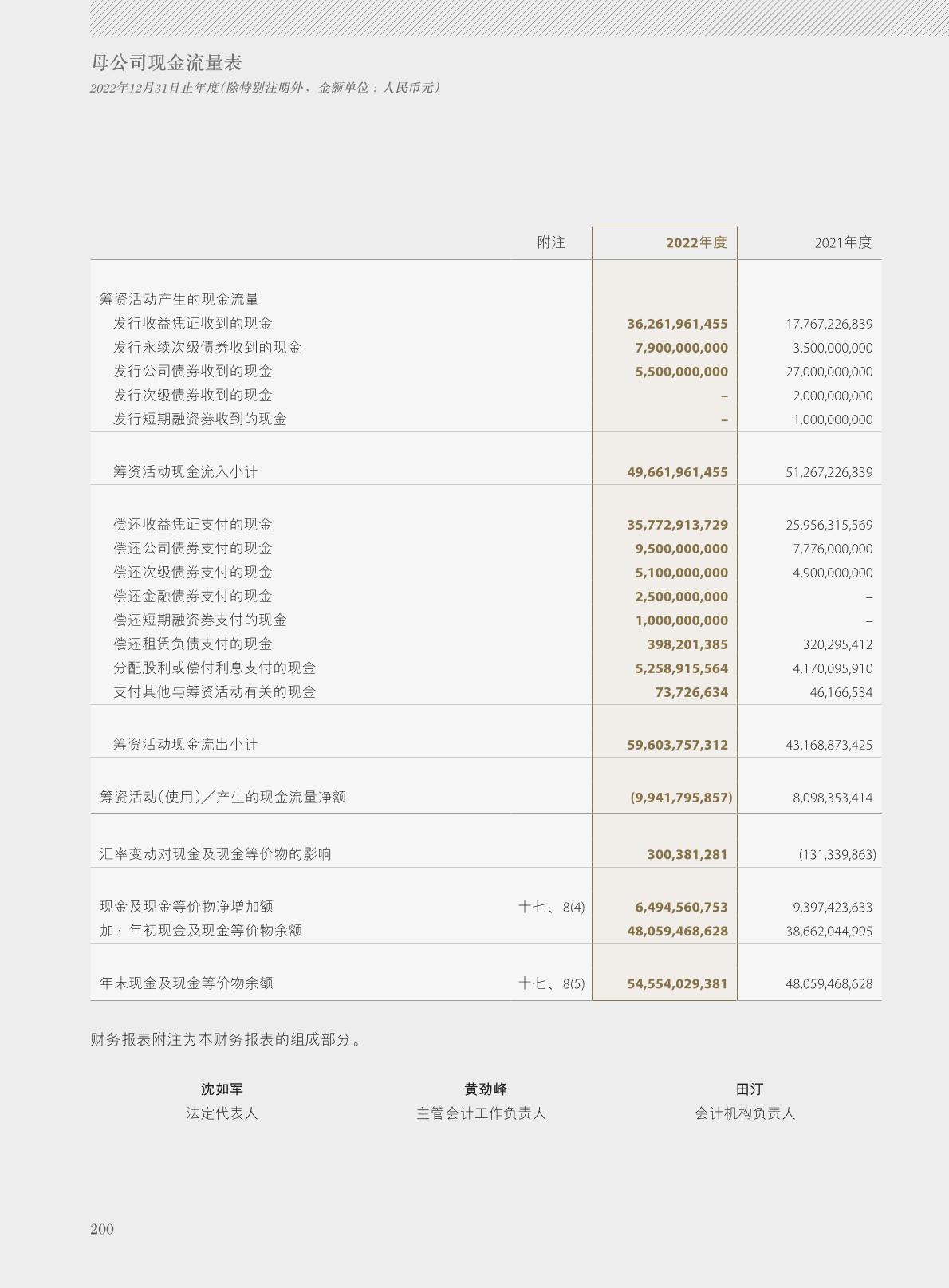 母公司现金流量表
2022年12月31日止年度(除特别注明外，金额单位：人民币元)

| | 附注 | 2022年度 | 2021年度 |
|---|---|---|---|
| 筹资活动产生的现金流量 | | | |
| 发行收益凭证收到的现金 | | 36,261,961,455 | 17,767,226,839 |
| 发行永续次级债券收到的现金 | | 7,900,000,000 | 3,500,000,000 |
| 发行公司债券收到的现金 | | 5,500,000,000 | 27,000,000,000 |
| 发行次级债券收到的现金 | | – | 2,000,000,000 |
| 发行短期融资券收到的现金 | | – | 1,000,000,000 |
| 筹资活动现金流入小计 | | 49,661,961,455 | 51,267,226,839 |
| 偿还收益凭证支付的现金 | | 35,772,913,729 | 25,956,315,569 |
| 偿还公司债券支付的现金 | | 9,500,000,000 | 7,776,000,000 |
| 偿还次级债券支付的现金 | | 5,100,000,000 | 4,900,000,000 |
| 偿还金融债券支付的现金 | | 2,500,000,000 | – |
| 偿还短期融资券支付的现金 | | 1,000,000,000 | – |
| 偿还租赁负债支付的现金 | | 398,201,385 | 320,295,412 |
| 分配股利或偿付利息支付的现金 | | 5,258,915,564 | 4,170,095,910 |
| 支付其他与筹资活动有关的现金 | | 73,726,634 | 46,166,534 |
| 筹资活动现金流出小计 | | 59,603,757,312 | 43,168,873,425 |
| 筹资活动(使用)／产生的现金流量净额 | | (9,941,795,857) | 8,098,353,414 |
| 汇率变动对现金及现金等价物的影响 | | 300,381,281 | (131,339,863) |
| 现金及现金等价物净增加额 | 十七、8(4) | 6,494,560,753 | 9,397,423,633 |
| 加：年初现金及现金等价物余额 | | 48,059,468,628 | 38,662,044,995 |
| 年末现金及现金等价物余额 | 十七、8(5) | 54,554,029,381 | 48,059,468,628 |

财务报表附注为本财务报表的组成部分。

沈如军
法定代表人

黄劲峰
主管会计工作负责人

田汀
会计机构负责人

200